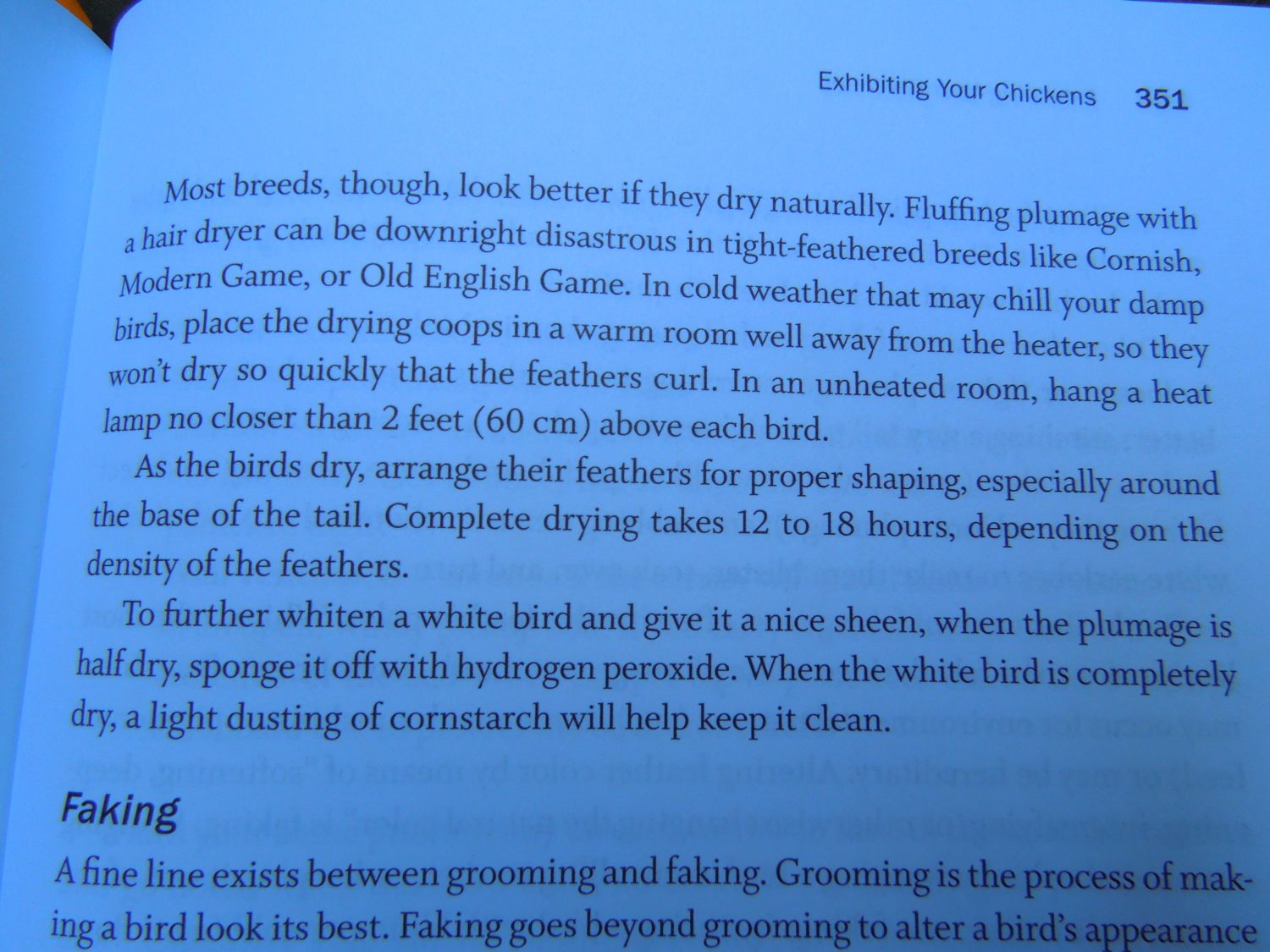 Exhibiting Your Chickens 351

Most breeds, though, look better if they dry naturally. Fluffing plumage with a hair dryer can be downright disastrous in tight-feathered breeds like Cornish, Modern Game, or Old English Game. In cold weather that may chill your damp birds, place the drying coops in a warm room well away from the heater, so they won't dry so quickly that the feathers curl. In an unheated room, hang a heat lamp no closer than 2 feet (60 cm) above each bird.

As the birds dry, arrange their feathers for proper shaping, especially around the base of the tail. Complete drying takes 12 to 18 hours, depending on the density of the feathers.

To further whiten a white bird and give it a nice sheen, when the plumage is half dry, sponge it off with hydrogen peroxide. When the white bird is completely dry, a light dusting of cornstarch will help keep it clean.

Faking

A fine line exists between grooming and faking. Grooming is the process of making a bird look its best. Faking goes beyond grooming to alter a bird's appearance